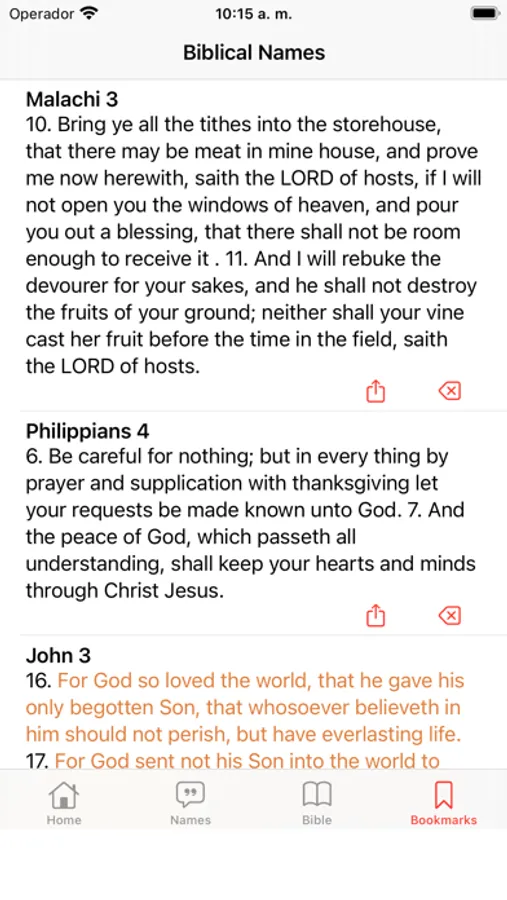 Operador 10:15 a. m.

Biblical Names

Malachi 3
10. Bring ye all the tithes into the storehouse, that there may be meat in mine house, and prove me now herewith, saith the LORD of hosts, if I will not open you the windows of heaven, and pour you out a blessing, that there shall not be room enough to receive it . 11. And I will rebuke the devourer for your sakes, and he shall not destroy the fruits of your ground; neither shall your vine cast her fruit before the time in the field, saith the LORD of hosts.

Philippians 4
6. Be careful for nothing; but in every thing by prayer and supplication with thanksgiving let your requests be made known unto God. 7. And the peace of God, which passeth all understanding, shall keep your hearts and minds through Christ Jesus.

John 3
16. For God so loved the world, that he gave his only begotten Son, that whosoever believeth in him should not perish, but have everlasting life. 17. For God sent not his Son into the world to

Home Names Bible Bookmarks